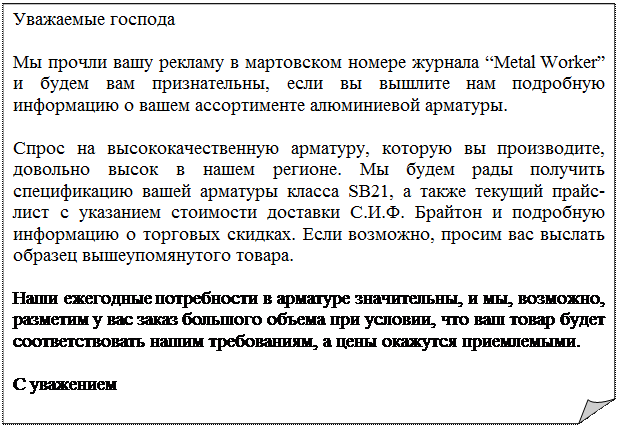 Уважаемые господа

Мы прочли вашу рекламу в мартовском номере журнала “Metal Worker” и будем вам признательны, если вы вышлите нам подробную информацию о вашем ассортименте алюминиевой арматуры.

Спрос на высококачественную арматуру, которую вы производите, довольно высок в нашем регионе. Мы будем рады получить спецификацию вашей арматуры класса SB21, а также текущий прайс-лист с указанием стоимости доставки С.И.Ф. Брайтон и подробную информацию о торговых скидках. Если возможно, просим вас выслать образец вышеупомянутого товара.

Наши ежегодные потребности в арматуре значительны, и мы, возможно, разметим у вас заказ большого объема при условии, что ваш товар будет соответствовать нашим требованиям, а цены окажутся приемлемыми.

С уважением